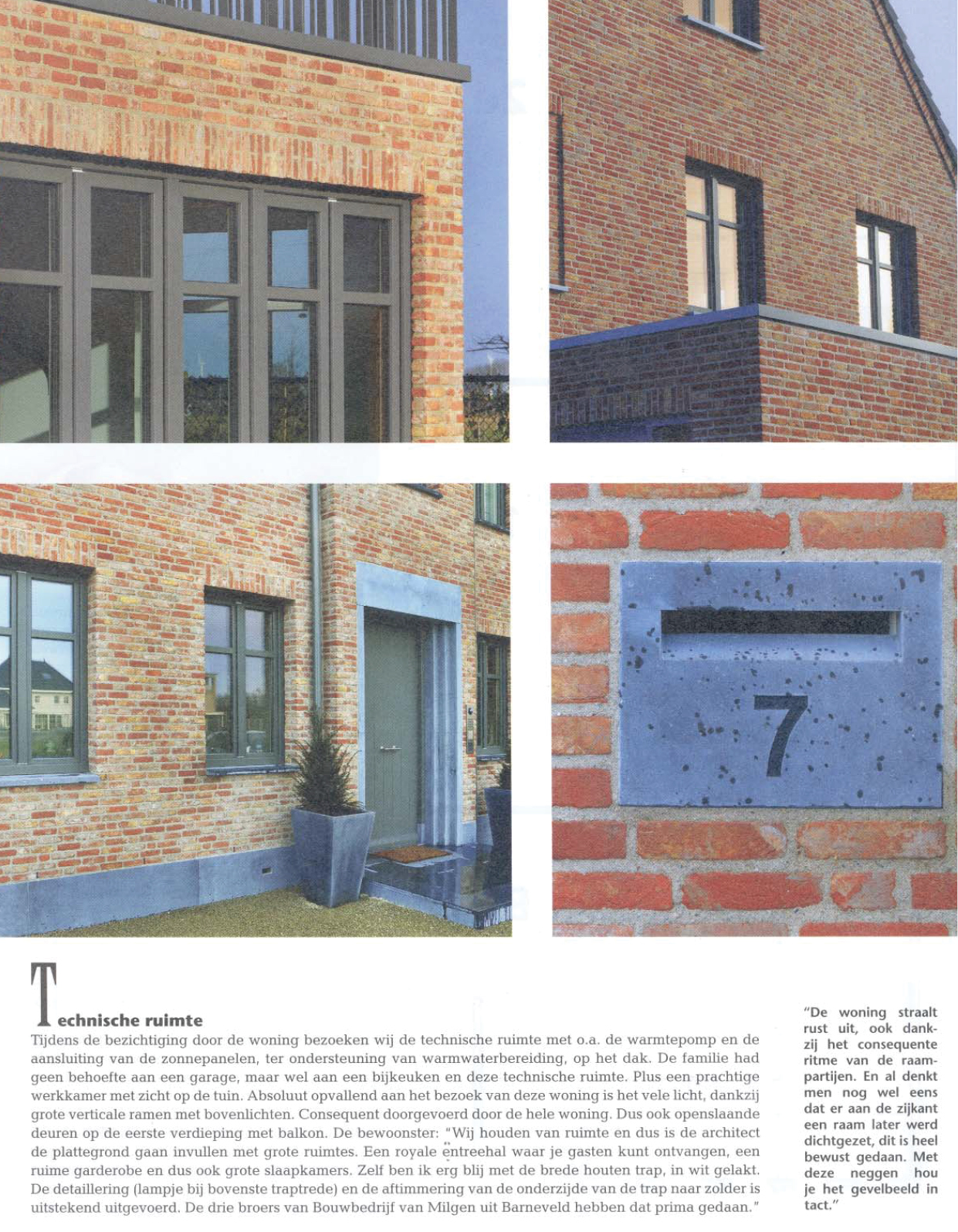 7

Technische ruimte
Tijdens de bezichtiging door de woning bezoeken wij de technische ruimte met o.a. de warmtepomp en de aansluiting van de zonnepanelen, ter ondersteuning van warmwaterbereiding, op het dak. De familie had geen behoefte aan een garage, maar wel aan een bijkeuken en deze technische ruimte. Plus een prachtige werkkamer met zicht op de tuin. Absoluut opvallend aan het bezoek van deze woning is het vele licht, dankzij grote verticale ramen met bovenlichten. Consequent doorgevoerd door de hele woning. Dus ook openslaande deuren op de eerste verdieping met balkon. De bewoonster: "Wij houden van ruimte en dus is de architect de plattegrond gaan invullen met grote ruimtes. Een royale entreehal waar je gasten kunt ontvangen, een ruime garderobe en dus ook grote slaapkamers. Zelf ben ik erg blij met de brede houten trap, in wit gelakt. De detaillering (lampje bij bovenste traptrede) en de aftimmering van de onderzijde van de trap naar zolder is uitstekend uitgevoerd. De drie broers van Bouwbedrijf van Milgen uit Barneveld hebben dat prima gedaan."

"De woning straalt rust uit, ook dankzij het consequente ritme van de raampartijen. En al denkt men nog wel eens dat er aan de zijkant een raam later werd dichtgezet, dit is heel bewust gedaan. Met deze neggen hou je het gevelbeeld in tact."